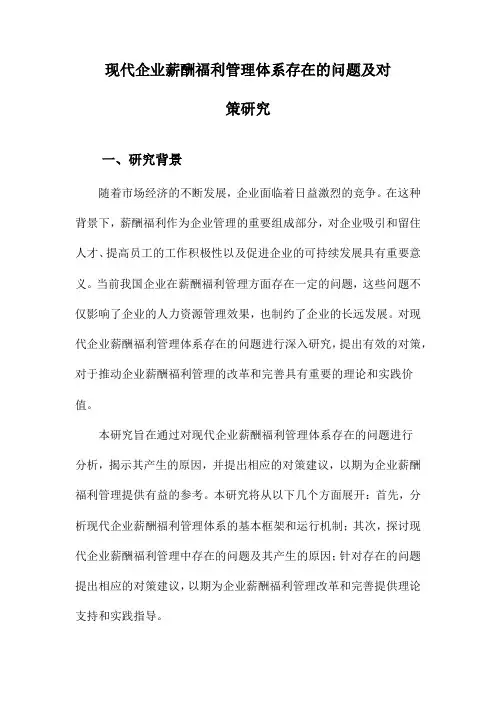 现代企业薪酬福利管理体系存在的问题及对策研究

一、研究背景

随着市场经济的不断发展，企业面临着日益激烈的竞争。在这种背景下，薪酬福利作为企业管理的重要组成部分，对企业吸引和留住人才、提高员工的工作积极性以及促进企业的可持续发展具有重要意义。当前我国企业在薪酬福利管理方面存在一定的问题，这些问题不仅影响了企业的人力资源管理效果，也制约了企业的长远发展。对现代企业薪酬福利管理体系存在的问题进行深入研究，提出有效的对策，对于推动企业薪酬福利管理的改革和完善具有重要的理论和实践价值。

本研究旨在通过对现代企业薪酬福利管理体系存在的问题进行分析，揭示其产生的原因，并提出相应的对策建议，以期为企业薪酬福利管理提供有益的参考。本研究将从以下几个方面展开：首先，分析现代企业薪酬福利管理体系的基本框架和运行机制；其次，探讨现代企业薪酬福利管理中存在的问题及其产生的原因；针对存在的问题提出相应的对策建议，以期为企业薪酬福利管理改革和完善提供理论支持和实践指导。